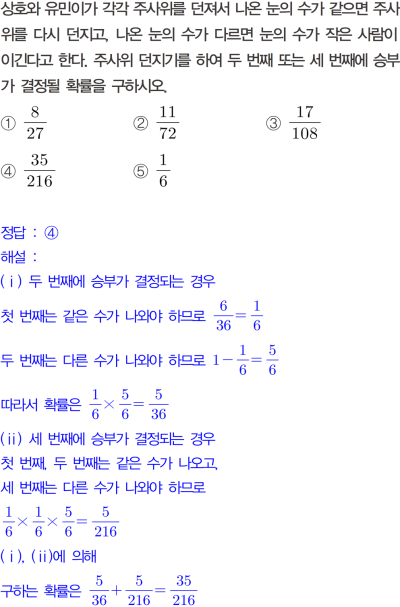 상호와 유민이가 각각 주사위를 던져서 나온 눈의 수가 같으면 주사위를 다시 던지고, 나온 눈의 수가 다르면 눈의 수가 작은 사람이 이긴다고 한다. 주사위 던지기를 하여 두 번째 또는 세 번째에 승부가 결정될 확률을 구하시오.

① $\frac{8}{27}$
② $\frac{11}{72}$
③ $\frac{17}{108}$
④ $\frac{35}{216}$
⑤ $\frac{1}{6}$

정답 : ④

해설 :

(ⅰ) 두 번째에 승부가 결정되는 경우

첫 번째는 같은 수가 나와야 하므로 $\frac{6}{36}=\frac{1}{6}$

두 번째는 다른 수가 나와야 하므로 $1-\frac{1}{6}=\frac{5}{6}$

따라서 확률은 $\frac{1}{6}\times\frac{5}{6}=\frac{5}{36}$

(ⅱ) 세 번째에 승부가 결정되는 경우

첫 번째, 두 번째는 같은 수가 나오고,

세 번째는 다른 수가 나와야 하므로

$\frac{1}{6}\times\frac{1}{6}\times\frac{5}{6}=\frac{5}{216}$

(ⅰ), (ⅱ)에 의해

구하는 확률은 $\frac{5}{36}+\frac{5}{216}=\frac{35}{216}$